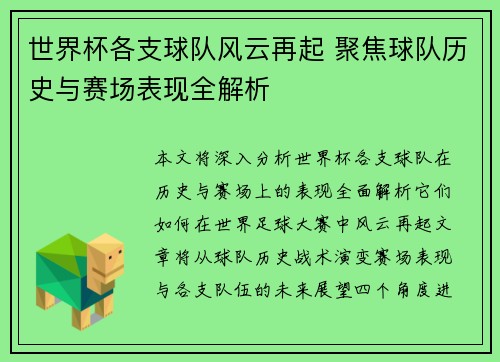 世界杯各支球队风云再起 聚焦球队历史与赛场表现全解析

本文将深入分析世界杯各支球队在历史与赛场上的表现全面解析它们如何在世界足球大赛中风云再起文章将从球队历史战术演变赛场表现与各支队伍的未来展望四个角度进